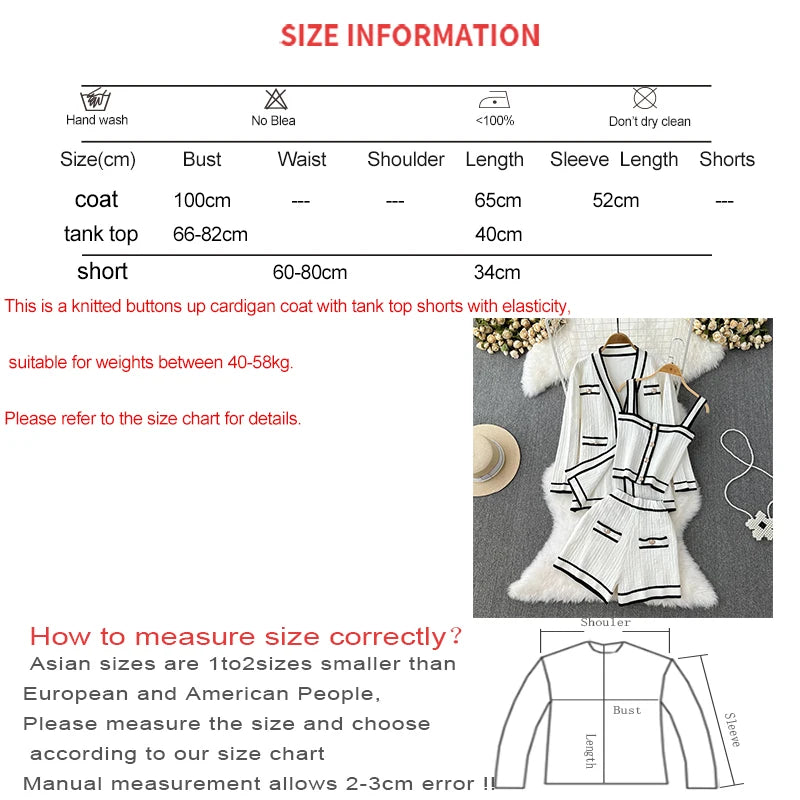 SIZE INFORMATION

Hand wash No Blea <100% Don't dry clean

| Size(cm) | Bust | Waist | Shoulder | Length | Sleeve Length | Shorts |
|---|---|---|---|---|---|---|
| coat | 100cm | --- | --- | 65cm | 52cm | --- |
| tank top | 66-82cm | | | 40cm | | |
| short | | 60-80cm | | 34cm | | |

This is a knitted buttons up cardigan coat with tank top shorts with elasticity,

suitable for weights between 40-58kg.

Please refer to the size chart for details.

How to measure size correctly?

Asian sizes are 1to2sizes smaller than

European and American People,

Please measure the size and choose

according to our size chart

Manual measurement allows 2-3cm error !!

Shouler

Bust

Length

Sleeve